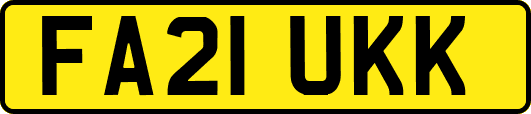 FA21 UKK